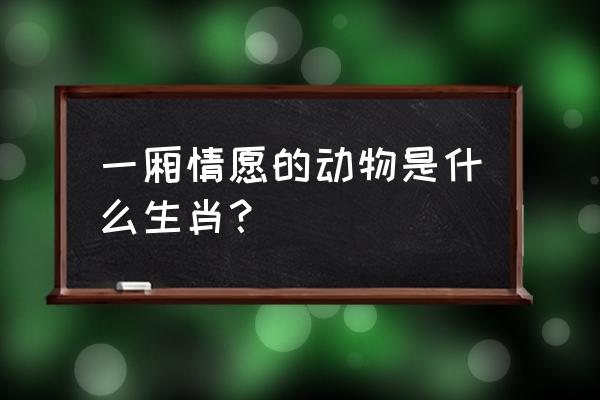 一厢情愿的动物是什么生肖？